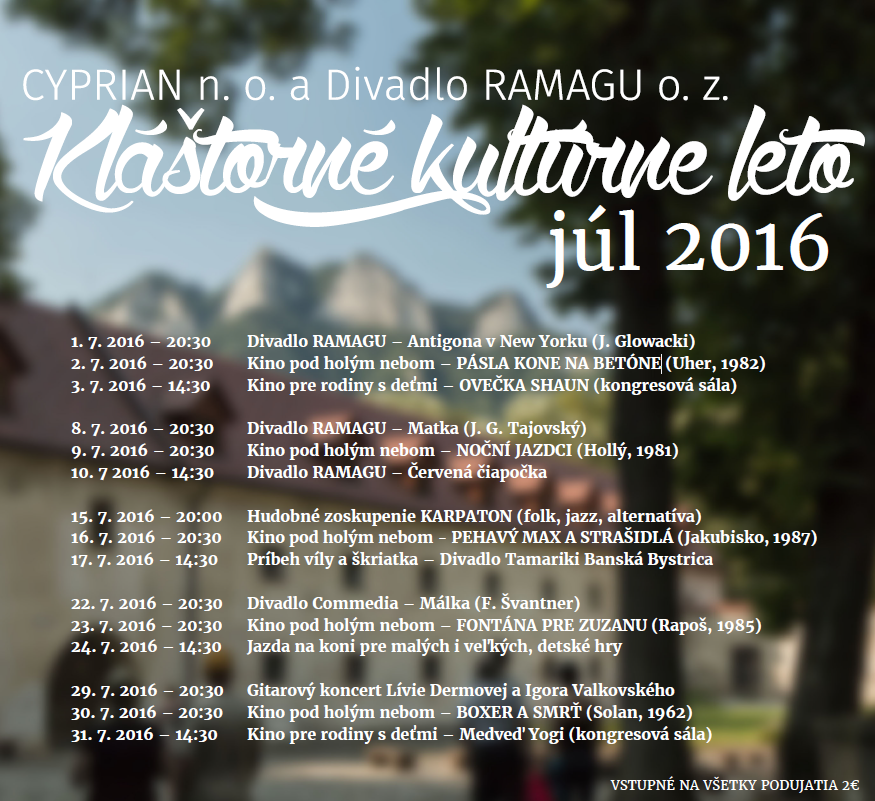 CYPRIAN n. o. a Divadlo RAMAGU o. z.

Kláštorné kultúrne leto

júl 2016

1. 7. 2016 – 20:30 Divadlo RAMAGU – Antigona v New Yorku (J. Glowacki)
2. 7. 2016 – 20:30 Kino pod holým nebom – PÁSLA KONE NA BETÓNE (Uher, 1982)
3. 7. 2016 – 14:30 Kino pre rodiny s deťmi – OVEČKA SHAUN (kongresová sála)

8. 7. 2016 – 20:30 Divadlo RAMAGU – Matka (J. G. Tajovský)
9. 7. 2016 – 20:30 Kino pod holým nebom – NOČNÍ JAZDCI (Hollý, 1981)
10. 7 2016 – 14:30 Divadlo RAMAGU – Červená čiapočka

15. 7. 2016 – 20:00 Hudobné zoskupenie KARPATON (folk, jazz, alternatíva)
16. 7. 2016 – 20:30 Kino pod holým nebom – PEHAVÝ MAX A STRAŠIDLÁ (Jakubisko, 1987)
17. 7. 2016 – 14:30 Príbeh víly a škriatka – Divadlo Tamariki Banská Bystrica

22. 7. 2016 – 20:30 Divadlo Commedia – Málka (F. Švantner)
23. 7. 2016 – 20:30 Kino pod holým nebom – FONTÁNA PRE ZUZANU (Rapoš, 1985)
24. 7. 2016 – 14:30 Jazda na koni pre malých i veľkých, detské hry

29. 7. 2016 – 20:30 Gitarový koncert Lívie Dermovej a Igora Valkovského
30. 7. 2016 – 20:30 Kino pod holým nebom – BOXER A SMRŤ (Solan, 1962)
31. 7. 2016 – 14:30 Kino pre rodiny s deťmi – Medveď Yogi (kongresová sála)

VSTUPNÉ NA VŠETKY PODUJATIA 2€